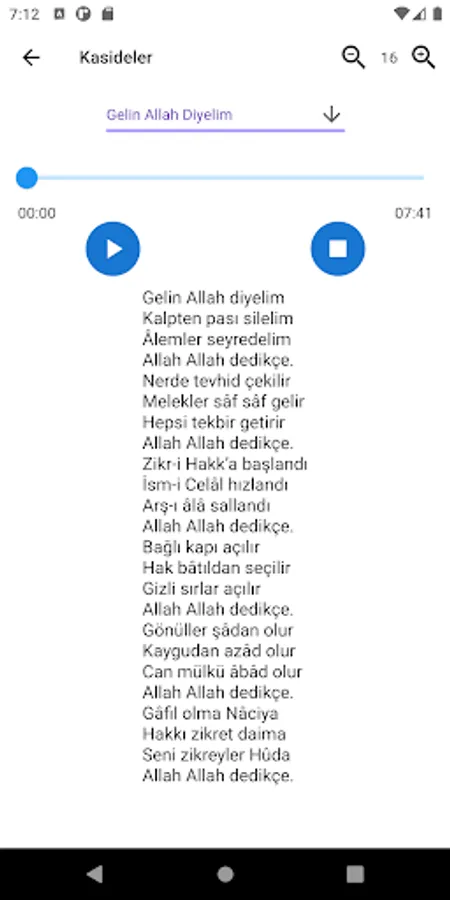 7:12

Kasideler

16

Gelin Allah Diyelim

00:00

07:41

Gelin Allah diyelim
Kalpten pası silelim
Âlemler seyredelim
Allah Allah dedikçe.
Nerde tevhid çekilir
Melekler sâf sâf gelir
Hepsi tekbir getirir
Allah Allah dedikçe.
Zikr-i Hakk'a başlandı
İsm-i Celâl hızlandı
Arş-ı âlâ sallandı
Allah Allah dedikçe.
Bağlı kapı açılır
Hak bâtıldan seçilir
Gizli sırlar açılır
Allah Allah dedikçe.
Gönüller şâdan olur
Kaygudan azâd olur
Can mülkü âbâd olur
Allah Allah dedikçe.
Gâfil olma Nâciya
Hakkı zikret daima
Seni zikreyler Hûda
Allah Allah dedikçe.